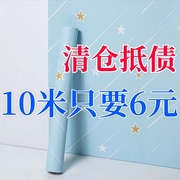 清仓抵债

10米只要6元